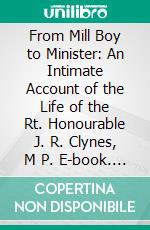 unilibro

From Mill Boy to Minister: An Intimate Account of the Life of the Rt. Honourable J. R. Clynes, M P. E-book....

COPERTINA NON DISPONIBILE